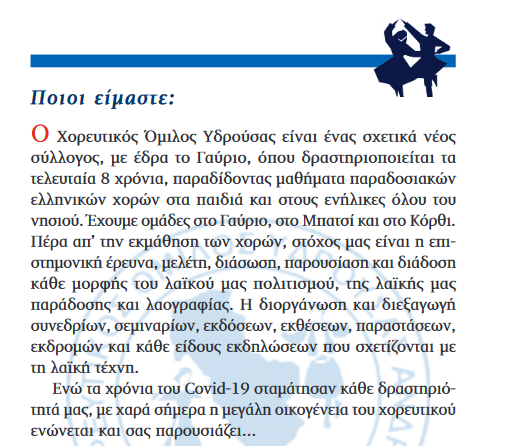 Ποιοι είμαστε:

Ο Χορευτικός Όμιλος Υδρούσας είναι ένας σχετικά νέος σύλλογος, με έδρα το Γαύριο, όπου δραστηριοποιείται τα τελευταία 8 χρόνια, παραδίδοντας μαθήματα παραδοσιακών ελληνικών χορών στα παιδιά και στους ενήλικες όλου του νησιού. Έχουμε ομάδες στο Γαύριο, στο Μπατσί και στο Κόρθι. Πέρα απ' την εκμάθηση των χορών, στόχος μας είναι η επιστημονική έρευνα, μελέτη, διάσωση, παρουσίαση και διάδοση κάθε μορφής του λαϊκού μας πολιτισμού, της λαϊκής μας παράδοσης και λαογραφίας. Η διοργάνωση και διεξαγωγή συνεδρίων, σεμιναρίων, εκδόσεων, εκθέσεων, παραστάσεων, εκδρομών και κάθε είδους εκδηλώσεων που σχετίζονται με τη λαϊκή τέχνη.

Ενώ τα χρόνια του Covid-19 σταμάτησαν κάθε δραστηριότητά μας, με χαρά σήμερα η μεγάλη οικογένεια του χορευτικού ενώνεται και σας παρουσιάζει...